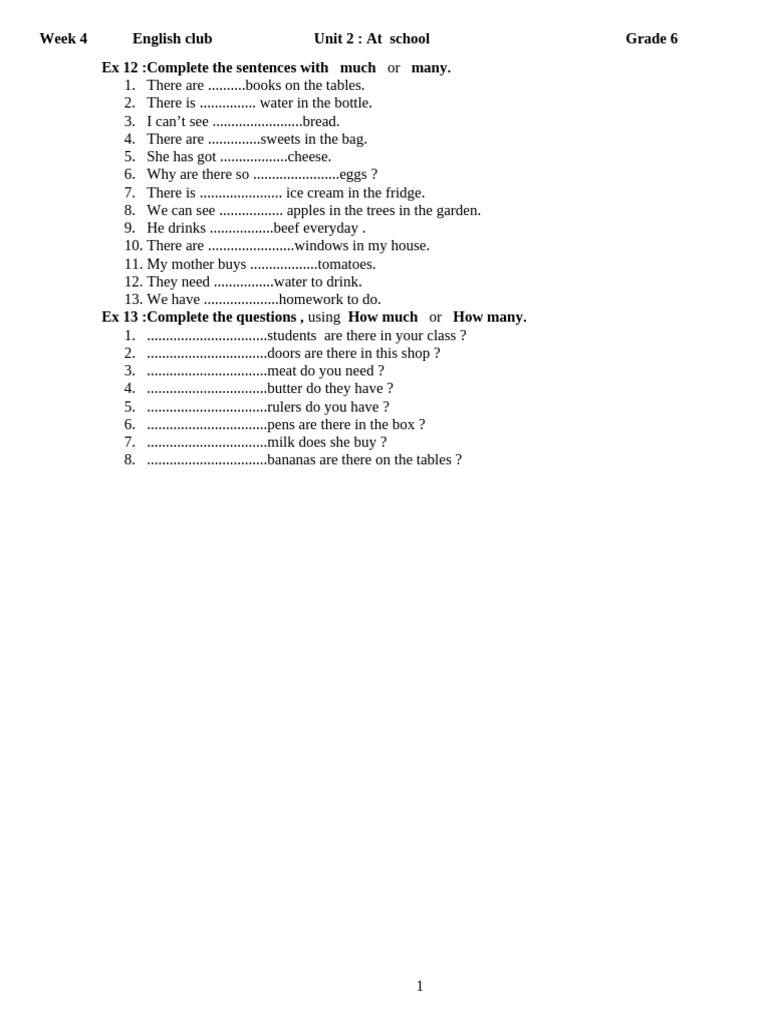 Week 4 English club Unit 2 : At school Grade 6

Ex 12 :Complete the sentences with much or many.
1. There are ____books on the tables.
2. There is ____ water in the bottle.
3. I can't see ____bread.
4. There are ____sweets in the bag.
5. She has got ____cheese.
6. Why are there so ____eggs ?
7. There is ____ ice cream in the fridge.
8. We can see ____ apples in the trees in the garden.
9. He drinks ____beef everyday .
10. There are ____windows in my house.
11. My mother buys ____tomatoes.
12. They need ____water to drink.
13. We have ____homework to do.

Ex 13 :Complete the questions , using How much or How many.
1. ____students are there in your class ?
2. ____doors are there in this shop ?
3. ____meat do you need ?
4. ____butter do they have ?
5. ____rulers do you have ?
6. ____pens are there in the box ?
7. ____milk does she buy ?
8. ____bananas are there on the tables ?

1